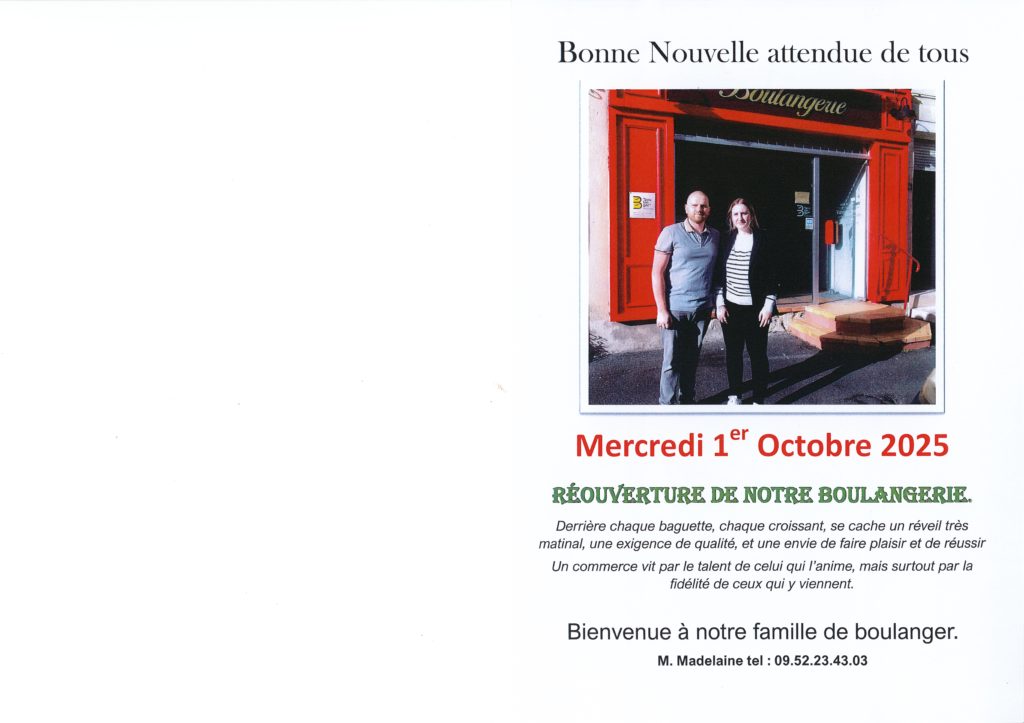 Bonne Nouvelle attendue de tous

Boulangerie

Mercredi 1$^{er}$ Octobre 2025

RÉOUVERTURE DE NOTRE BOULANGERIE.

Derrière chaque baguette, chaque croissant, se cache un réveil très matinal, une exigence de qualité, et une envie de faire plaisir et de réussir

Un commerce vit par le talent de celui qui l'anime, mais surtout par la fidélité de ceux qui y viennent.

Bienvenue à notre famille de boulanger.

M. Madelaine tel : 09.52.23.43.03